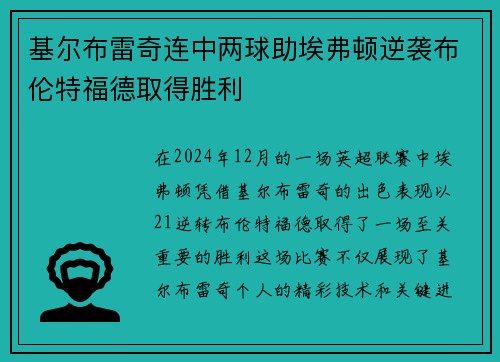 基尔布雷奇连中两球助埃弗顿逆袭布伦特福德取得胜利

在2024年12月的一场英超联赛中埃弗顿凭借基尔布雷奇的出色表现以21逆转布伦特福德取得了一场至关重要的胜利这场比赛不仅展现了基尔布雷奇个人的精彩技术和关键进